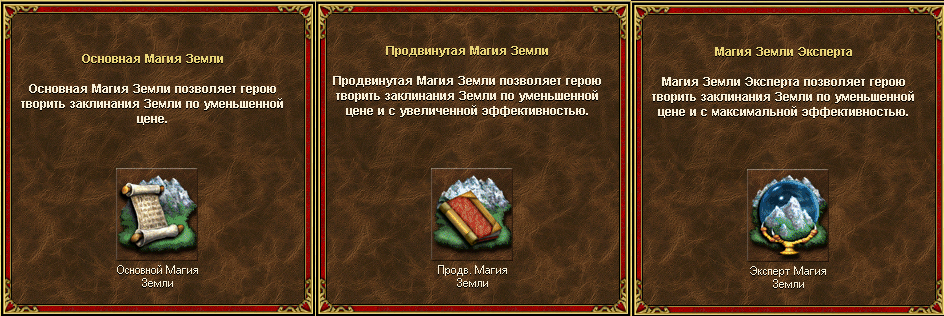 Основная Магия Земли

Основная Магия Земли позволяет герою творить заклинания Земли по уменьшенной цене.

Основной Магия Земли

Продвинутая Магия Земли

Продвинутая Магия Земли позволяет герою творить заклинания Земли по уменьшенной цене и с увеличенной эффективностью.

Продв. Магия Земли

Магия Земли Эксперта

Магия Земли Эксперта позволяет герою творить заклинания Земли по уменьшенной цене и с максимальной эффективностью.

Эксперт Магия Земли